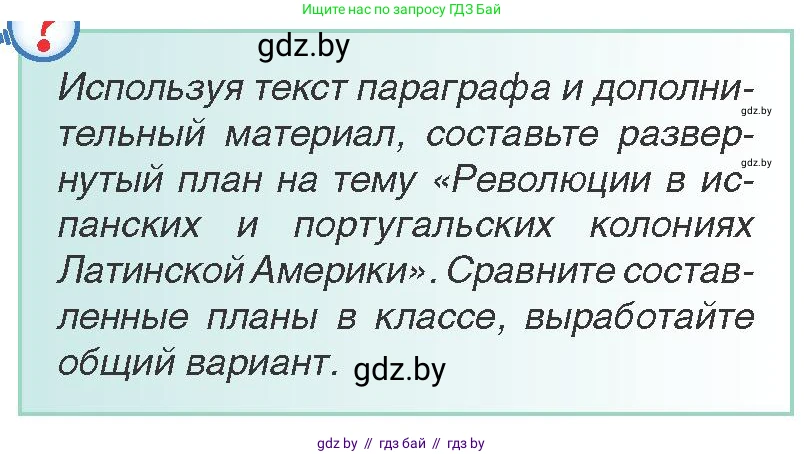 Ищите нас по запросу ГДЗ Бай

?

gdz.by

Используя текст параграфа и дополнительный материал, составьте развернутый план на тему «Революции в испанских и португальских колониях Латинской Америки». Сравните составленные планы в классе, выработайте общий вариант.

gdz.by

gdz.by

gdz.by

gdz by // гдз бай // гдз by